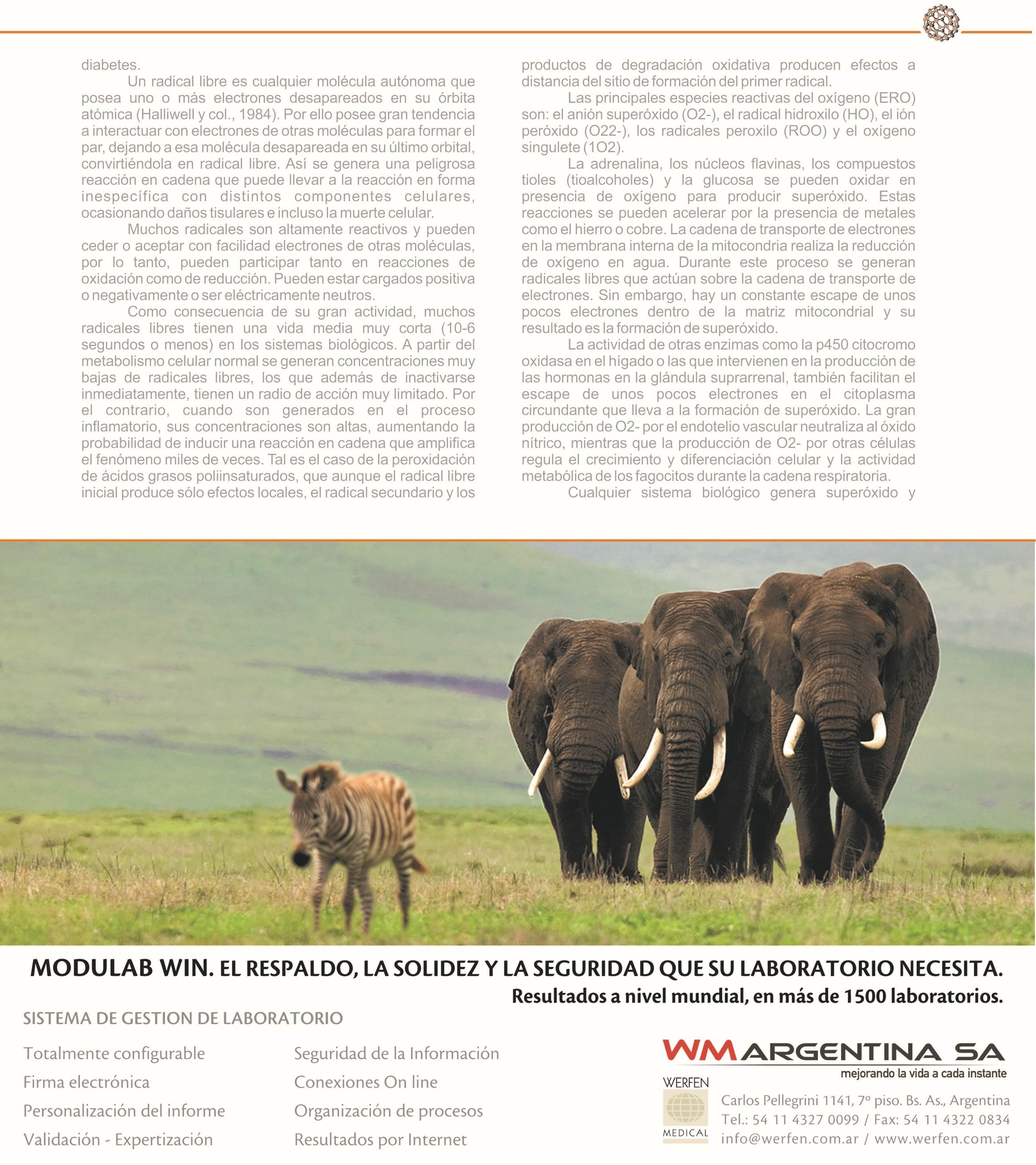 diabetes.

Un radical libre es cualquier molécula autónoma que posea uno o más electrones desapareados en su órbita atómica (Halliwell y col., 1984). Por ello posee gran tendencia a interactuar con electrones de otras moléculas para formar el par, dejando a esa molécula desapareada en su último orbital, convirtiéndola en radical libre. Así se genera una peligrosa reacción en cadena que puede llevar a la reacción en forma inespecífica con distintos componentes celulares, ocasionando daños tisulares e incluso la muerte celular.

Muchos radicales son altamente reactivos y pueden ceder o aceptar con facilidad electrones de otras moléculas, por lo tanto, pueden participar tanto en reacciones de oxidación como de reducción. Pueden estar cargados positiva o negativamente o ser eléctricamente neutros.

Como consecuencia de su gran actividad, muchos radicales libres tienen una vida media muy corta (10-6 segundos o menos) en los sistemas biológicos. A partir del metabolismo celular normal se generan concentraciones muy bajas de radicales libres, los que además de inactivarse inmediatamente, tienen un radio de acción muy limitado. Por el contrario, cuando son generados en el proceso inflamatorio, sus concentraciones son altas, aumentando la probabilidad de inducir una reacción en cadena que amplifica el fenómeno miles de veces. Tal es el caso de la peroxidación de ácidos grasos poliinsaturados, que aunque el radical libre inicial produce sólo efectos locales, el radical secundario y los productos de degradación oxidativa producen efectos a distancia del sitio de formación del primer radical.

Las principales especies reactivas del oxígeno (ERO) son: el anión superóxido (O2-), el radical hidroxilo (HO), el ión peróxido (O22-), los radicales peroxilo (ROO) y el oxígeno singulete (1O2).

La adrenalina, los núcleos flavinas, los compuestos tioles (tioalcoholes) y la glucosa se pueden oxidar en presencia de oxígeno para producir superóxido. Estas reacciones se pueden acelerar por la presencia de metales como el hierro o cobre. La cadena de transporte de electrones en la membrana interna de la mitocondria realiza la reducción de oxígeno en agua. Durante este proceso se generan radicales libres que actúan sobre la cadena de transporte de electrones. Sin embargo, hay un constante escape de unos pocos electrones dentro de la matriz mitocondrial y su resultado es la formación de superóxido.

La actividad de otras enzimas como la p450 citocromo oxidasa en el hígado o las que intervienen en la producción de las hormonas en la glándula suprarrenal, también facilitan el escape de unos pocos electrones en el citoplasma circundante que lleva a la formación de superóxido. La gran producción de O2- por el endotelio vascular neutraliza al óxido nítrico, mientras que la producción de O2- por otras células regula el crecimiento y diferenciación celular y la actividad metabólica de los fagocitos durante la cadena respiratoria.

Cualquier sistema biológico genera superóxido y

MODULAB WIN. EL RESPALDO, LA SOLIDEZ Y LA SEGURIDAD QUE SU LABORATORIO NECESITA.
Resultados a nivel mundial, en más de 1500 laboratorios.

SISTEMA DE GESTION DE LABORATORIO

Totalmente configurable
Firma electrónica
Personalización del informe
Validación - Expertización

Seguridad de la Información
Conexiones On line
Organización de procesos
Resultados por Internet

WM ARGENTINA SA
mejorando la vida a cada instante
WERFEN
MEDICAL
Carlos Pellegrini 1141, 7º piso. Bs. As., Argentina
Tel.: 54 11 4327 0099 / Fax: 54 11 4322 0834
info@werfen.com.ar / www.werfen.com.ar